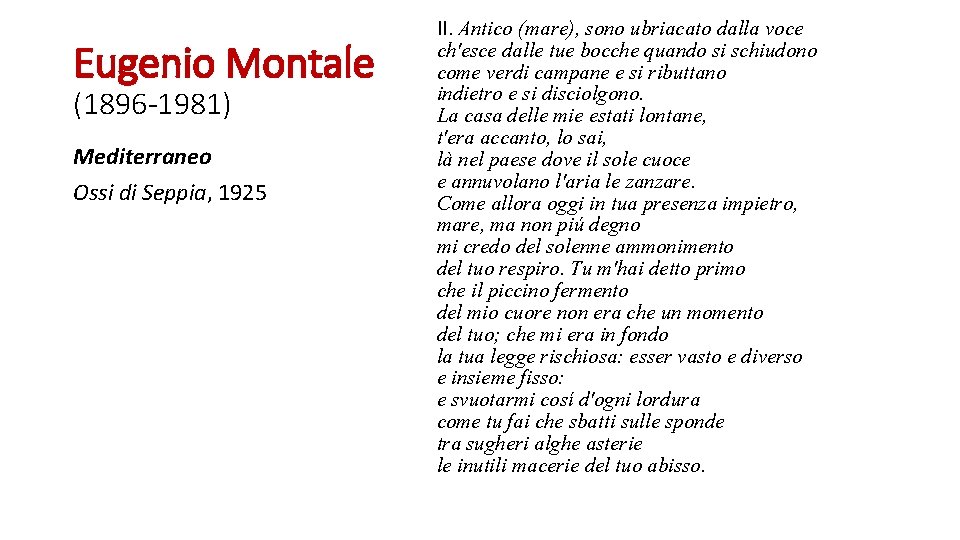 Eugenio Montale
(1896-1981)

Mediterraneo
Ossi di Seppia, 1925

II. Antico (mare), sono ubriacato dalla voce
ch'esce dalle tue bocche quando si schiudono
come verdi campane e si ributtano
indietro e si disciolgono.
La casa delle mie estati lontane,
t'era accanto, lo sai,
là nel paese dove il sole cuoce
e annuvolano l'aria le zanzare.
Come allora oggi in tua presenza impietro,
mare, ma non piú degno
mi credo del solenne ammonimento
del tuo respiro. Tu m'hai detto primo
che il piccino fermento
del mio cuore non era che un momento
del tuo; che mi era in fondo
la tua legge rischiosa: esser vasto e diverso
e insieme fisso:
e svuotarmi cosí d'ogni lordura
come tu fai che sbatti sulle sponde
tra sugheri alghe asterie
le inutili macerie del tuo abisso.